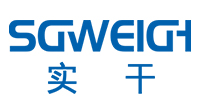 SGWEIGH
实 干